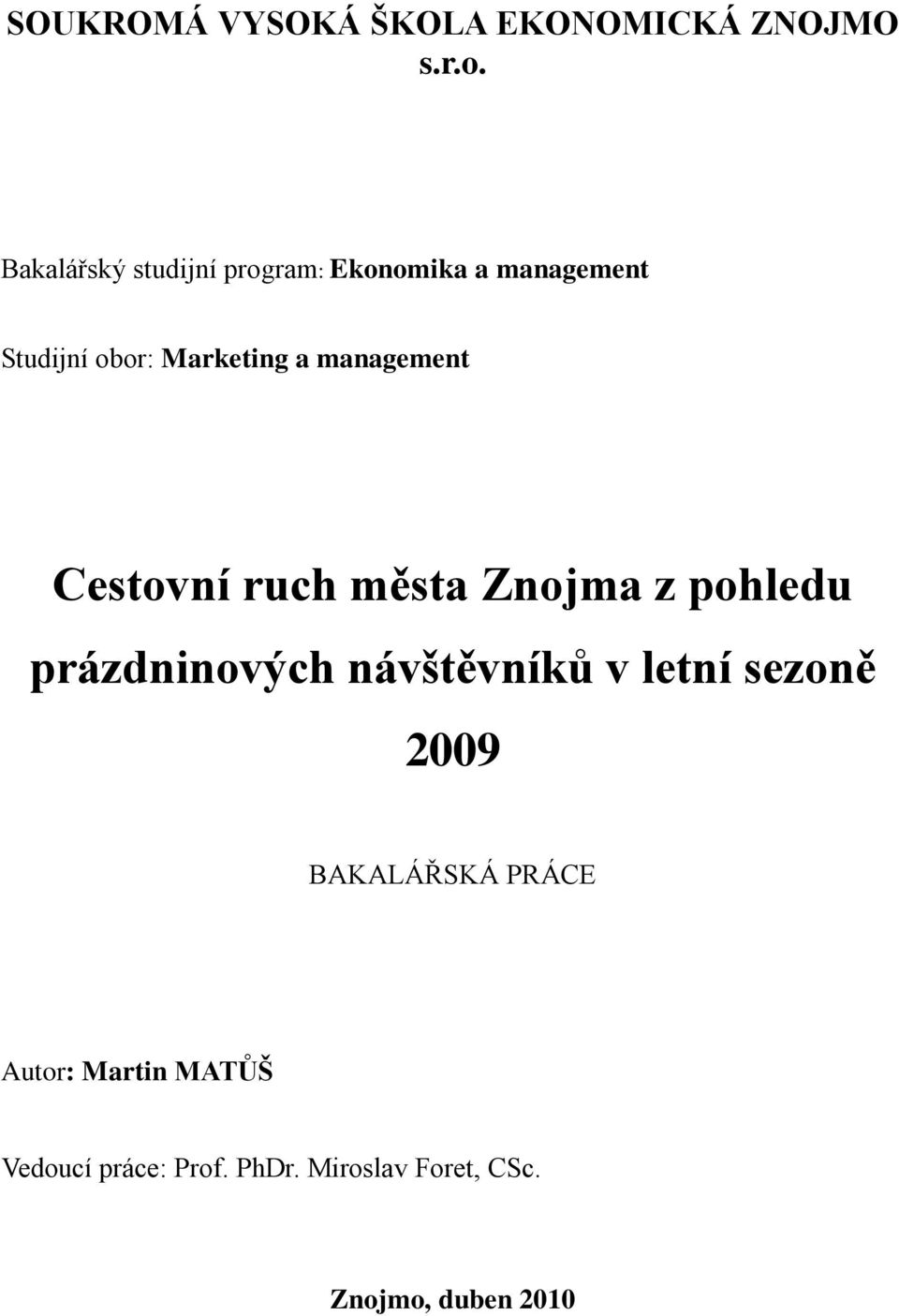 SOUKROMÁ VYSOKÁ ŠKOLA EKONOMICKÁ ZNOJMO s.r.o.

Bakalářský studijní program: Ekonomika a management

Studijní obor: Marketing a management

Cestovní ruch města Znojma z pohledu prázdninových návštěvníků v letní sezoně 2009

BAKALÁŘSKÁ PRÁCE

Autor: Martin MATŮŠ

Vedoucí práce: Prof. PhDr. Miroslav Foret, CSc.

Znojmo, duben 2010